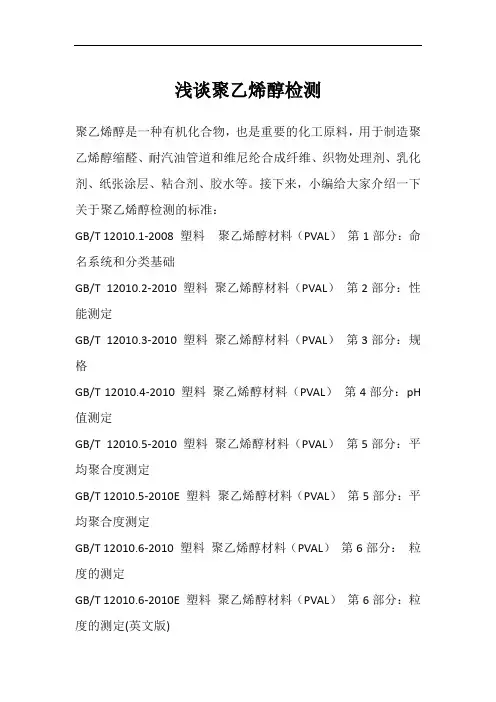 浅谈聚乙烯醇检测

聚乙烯醇是一种有机化合物，也是重要的化工原料，用于制造聚乙烯醇缩醛、耐汽油管道和维尼纶合成纤维、织物处理剂、乳化剂、纸张涂层、粘合剂、胶水等。接下来，小编给大家介绍一下关于聚乙烯醇检测的标准：

GB/T 12010.1-2008 塑料 聚乙烯醇材料（PVAL） 第 1 部分：命名系统和分类基础

GB/T 12010.2-2010 塑料 聚乙烯醇材料（PVAL） 第 2 部分：性能测定

GB/T 12010.3-2010 塑料 聚乙烯醇材料（PVAL） 第 3 部分：规格

GB/T 12010.4-2010 塑料 聚乙烯醇材料（PVAL） 第 4 部分：pH 值测定

GB/T 12010.5-2010 塑料 聚乙烯醇材料（PVAL） 第 5 部分：平均聚合度测定

GB/T 12010.5-2010E 塑料 聚乙烯醇材料（PVAL） 第 5 部分：平均聚合度测定

GB/T 12010.6-2010 塑料 聚乙烯醇材料（PVAL） 第 6 部分： 粒度的测定

GB/T 12010.6-2010E 塑料 聚乙烯醇材料（PVAL） 第 6 部分：粒度的测定(英文版)